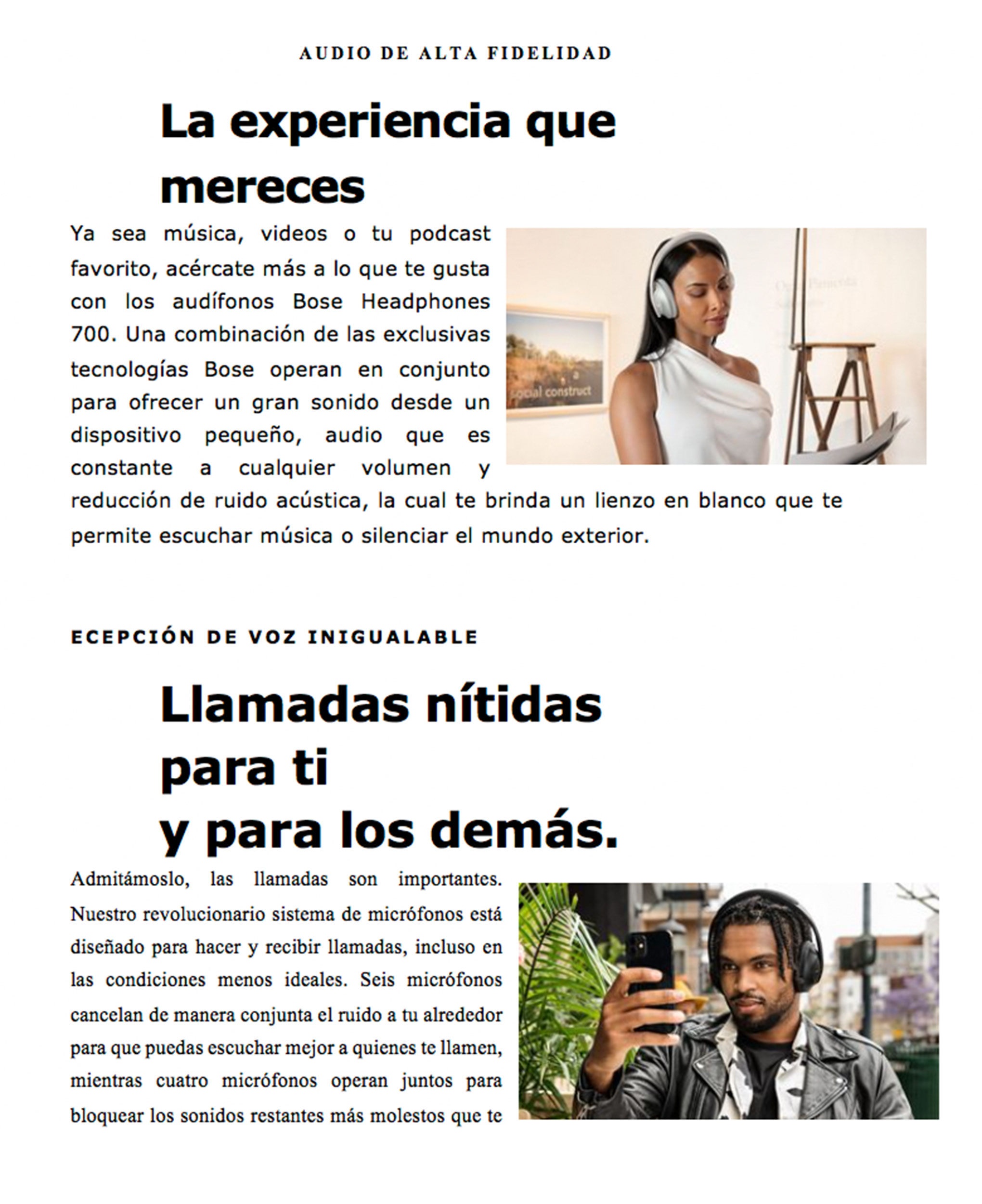 AUDIO DE ALTA FIDELIDAD

La experiencia que mereces

Ya sea música, videos o tu podcast favorito, acércate más a lo que te gusta con los audífonos Bose Headphones 700. Una combinación de las exclusivas tecnologías Bose operan en conjunto para ofrecer un gran sonido desde un dispositivo pequeño, audio que es constante a cualquier volumen y reducción de ruido acústica, la cual te brinda un lienzo en blanco que te permite escuchar música o silenciar el mundo exterior.

social construct

ECEPCIÓN DE VOZ INIGUALABLE

Llamadas nítidas para ti
y para los demás.

Admitámoslo, las llamadas son importantes. Nuestro revolucionario sistema de micrófonos está diseñado para hacer y recibir llamadas, incluso en las condiciones menos ideales. Seis micrófonos cancelan de manera conjunta el ruido a tu alrededor para que puedas escuchar mejor a quienes te llamen, mientras cuatro micrófonos operan juntos para bloquear los sonidos restantes más molestos que te